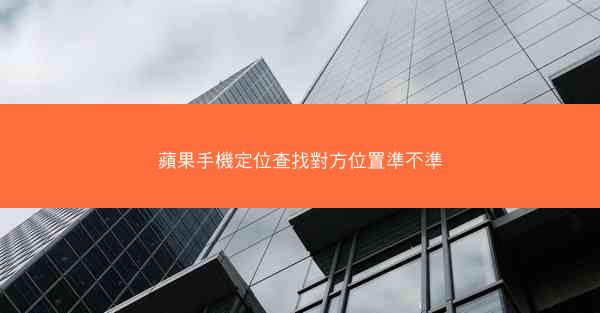 蘋果手機定位查找對方位置準不準